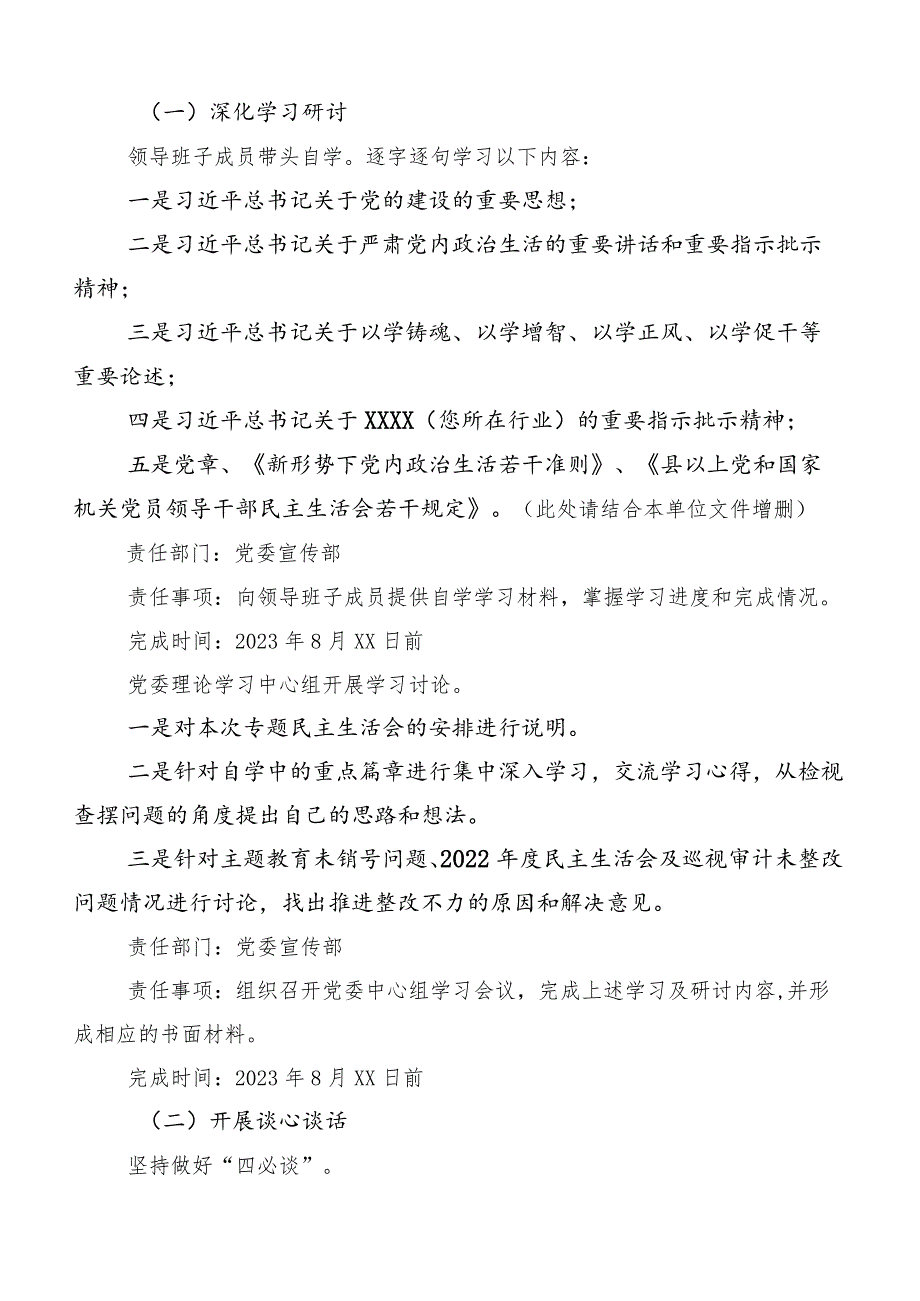 （一）深化学习研讨

领导班子成员带头自学。逐字逐句学习以下内容：

一是习近平总书记关于党的建设的重要思想；

二是习近平总书记关于严肃党内政治生活的重要讲话和重要指示批示精神；

三是习近平总书记关于以学铸魂、以学增智、以学正风、以学促干等重要论述；

四是习近平总书记关于XXXX（您所在行业）的重要指示批示精神；

五是党章、《新形势下党内政治生活若干准则》、《县以上党和国家机关党员领导干部民主生活会若干规定》。（此处请结合本单位文件增删）

责任部门：党委宣传部

责任事项：向领导班子成员提供自学学习材料，掌握学习进度和完成情况。

完成时间：2023年8月XX日前

党委理论学习中心组开展学习讨论。

一是对本次专题民主生活会的安排进行说明。

二是针对自学中的重点篇章进行集中深入学习，交流学习心得，从检视查摆问题的角度提出自己的思路和想法。

三是针对主题教育未销号问题、2022年度民主生活会及巡视审计未整改问题情况进行讨论，找出推进整改不力的原因和解决意见。

责任部门：党委宣传部

责任事项：组织召开党委中心组学习会议，完成上述学习及研讨内容，并形成相应的书面材料。

完成时间：2023年8月XX日前

（二）开展谈心谈话

坚持做好“四必谈”。